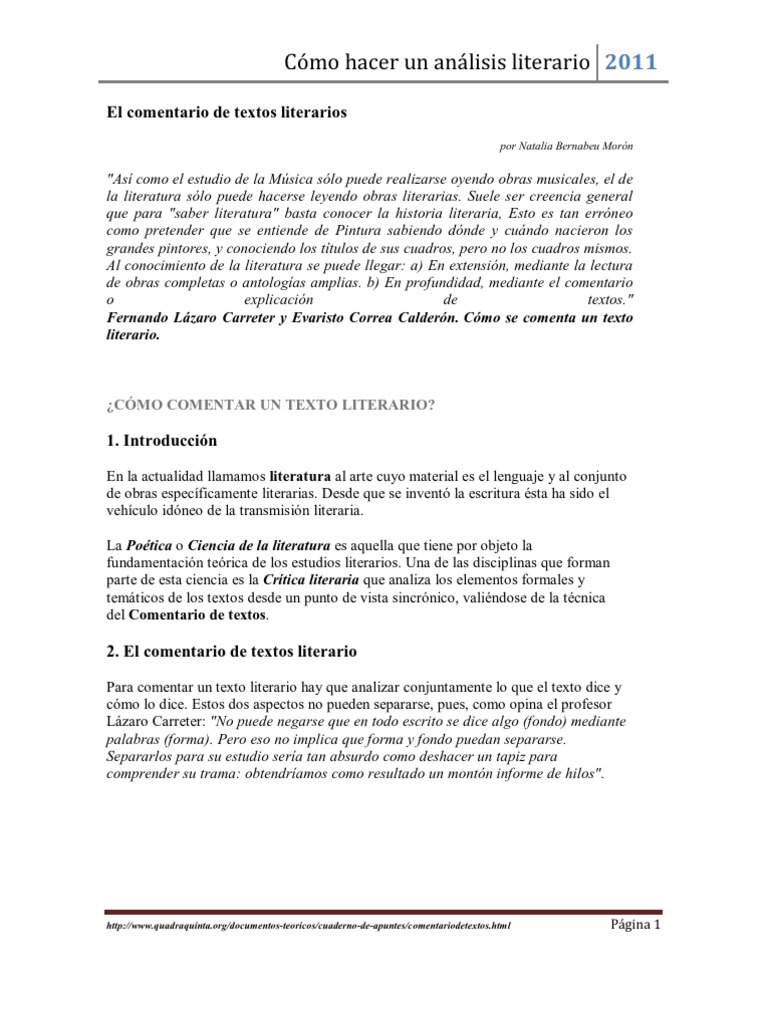 Cómo hacer un análisis literario 2011

El comentario de textos literarios

por Natalia Bernabeu Morón

"Así como el estudio de la Música sólo puede realizarse oyendo obras musicales, el de la literatura sólo puede hacerse leyendo obras literarias. Suele ser creencia general que para "saber literatura" basta conocer la historia literaria, Esto es tan erróneo como pretender que se entiende de Pintura sabiendo dónde y cuándo nacieron los grandes pintores, y conociendo los títulos de sus cuadros, pero no los cuadros mismos. Al conocimiento de la literatura se puede llegar: a) En extensión, mediante la lectura de obras completas o antologías amplias. b) En profundidad, mediante el comentario o explicación de textos."
Fernando Lázaro Carreter y Evaristo Correa Calderón. Cómo se comenta un texto literario.

¿CÓMO COMENTAR UN TEXTO LITERARIO?

1. Introducción

En la actualidad llamamos literatura al arte cuyo material es el lenguaje y al conjunto de obras específicamente literarias. Desde que se inventó la escritura ésta ha sido el vehículo idóneo de la transmisión literaria.

La Poética o Ciencia de la literatura es aquella que tiene por objeto la fundamentación teórica de los estudios literarios. Una de las disciplinas que forman parte de esta ciencia es la Crítica literaria que analiza los elementos formales y temáticos de los textos desde un punto de vista sincrónico, valiéndose de la técnica del Comentario de textos.

2. El comentario de textos literario

Para comentar un texto literario hay que analizar conjuntamente lo que el texto dice y cómo lo dice. Estos dos aspectos no pueden separarse, pues, como opina el profesor Lázaro Carreter: "No puede negarse que en todo escrito se dice algo (fondo) mediante palabras (forma). Pero eso no implica que forma y fondo puedan separarse. Separarlos para su estudio sería tan absurdo como deshacer un tapiz para comprender su trama: obtendríamos como resultado un montón informe de hilos".

http://www.quadraquinta.org/documentos-teoricos/cuaderno-de-apuntes/comentariodetextos.html

Página 1